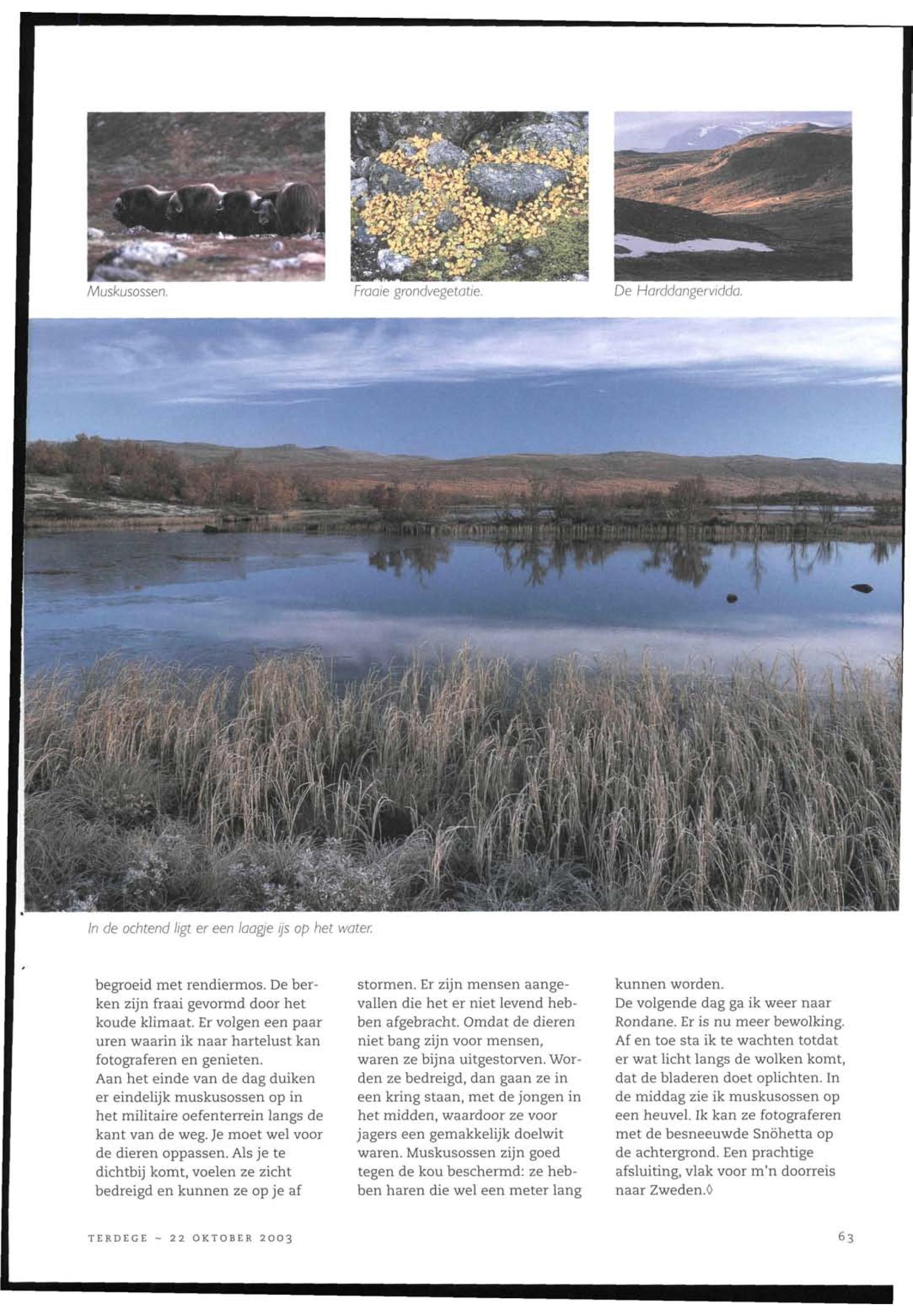 Muskusossen.

Fraaie grondvegetatie.

De Harddangervidda.

In de ochtend ligt er een laagje ijs op het water.

begroeid met rendiermos. De berken zijn fraai gevormd door het koude klimaat. Er volgen een paar uren waarin ik naar hartelust kan fotograferen en genieten.
Aan het einde van de dag duiken er eindelijk muskusossen op in het militaire oefenterrein langs de kant van de weg. Je moet wel voor de dieren oppassen. Als je te dichtbij komt, voelen ze zicht bedreigd en kunnen ze op je af stormen. Er zijn mensen aangevallen die het er niet levend hebben afgebracht. Omdat de dieren niet bang zijn voor mensen, waren ze bijna uitgestorven. Worden ze bedreigd, dan gaan ze in een kring staan, met de jongen in het midden, waardoor ze voor jagers een gemakkelijk doelwit waren. Muskusossen zijn goed tegen de kou beschermd: ze hebben haren die wel een meter lang kunnen worden.
De volgende dag ga ik weer naar Rondane. Er is nu meer bewolking. Af en toe sta ik te wachten totdat er wat licht langs de wolken komt, dat de bladeren doet oplichten. In de middag zie ik muskusossen op een heuvel. Ik kan ze fotograferen met de besneeuwde Snöhetta op de achtergrond. Een prachtige afsluiting, vlak voor m'n doorreis naar Zweden.◊

TERDEGE ~ 22 OKTOBER 2003

63